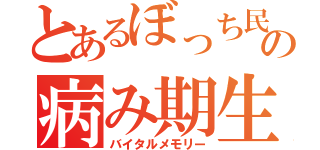 とあるぼっち民の
病み期生
バイタルメモリー